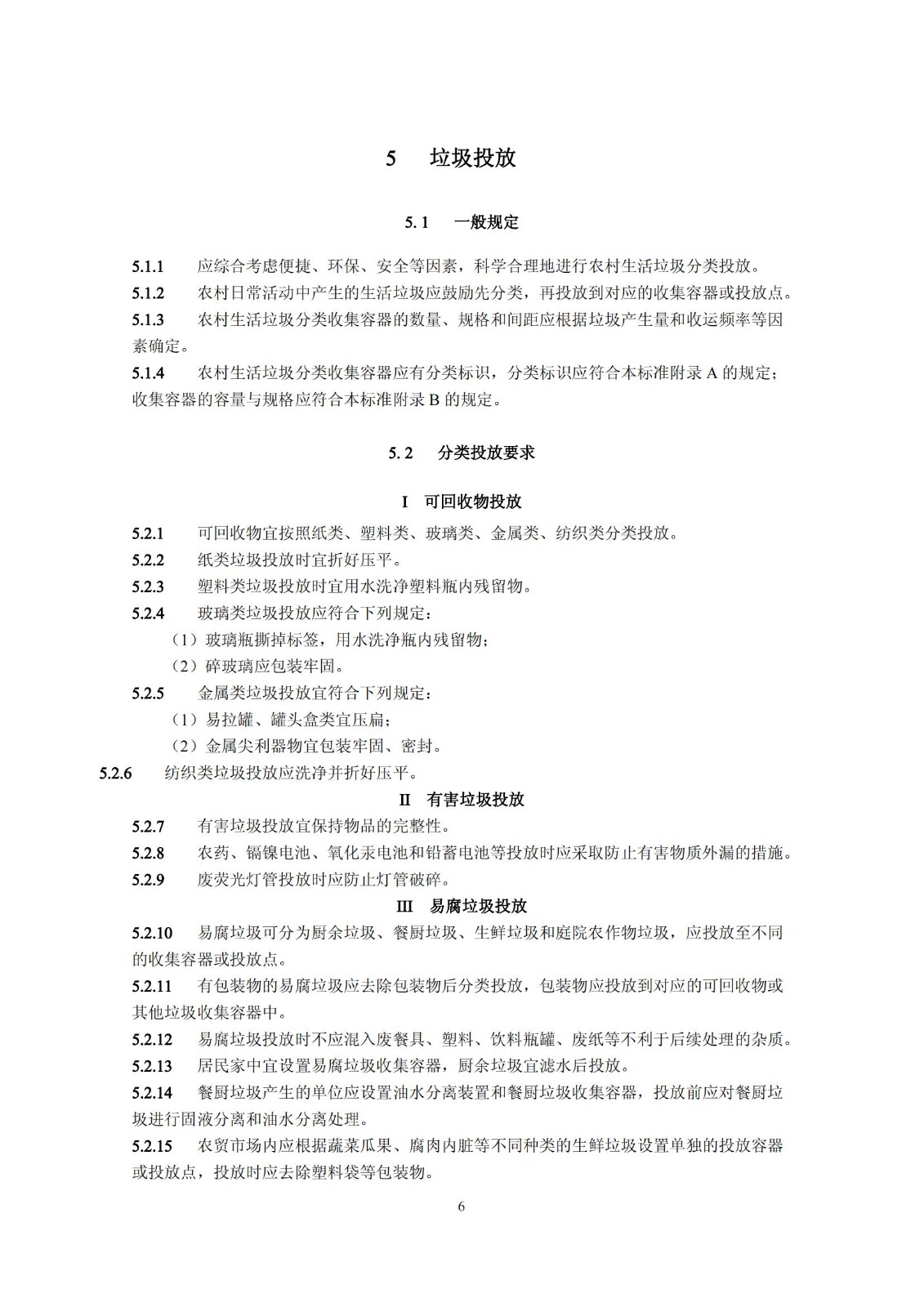 5　垃圾投放

5.1　一般规定

5.1.1　应综合考虑便捷、环保、安全等因素，科学合理地进行农村生活垃圾分类投放。

5.1.2　农村日常活动中产生的生活垃圾应鼓励先分类，再投放到对应的收集容器或投放点。

5.1.3　农村生活垃圾分类收集容器的数量、规格和间距应根据垃圾产生量和收运频率等因素确定。

5.1.4　农村生活垃圾分类收集容器应有分类标识，分类标识应符合本标准附录 A 的规定；收集容器的容量与规格应符合本标准附录 B 的规定。

5.2　分类投放要求

I　可回收物投放

5.2.1　可回收物宜按照纸类、塑料类、玻璃类、金属类、纺织类分类投放。

5.2.2　纸类垃圾投放时宜折好压平。

5.2.3　塑料类垃圾投放时宜用水洗净塑料瓶内残留物。

5.2.4　玻璃类垃圾投放应符合下列规定：

（1）玻璃瓶撕掉标签，用水洗净瓶内残留物；

（2）碎玻璃应包装牢固。

5.2.5　金属类垃圾投放宜符合下列规定：

（1）易拉罐、罐头盒类宜压扁；

（2）金属尖利器物宜包装牢固、密封。

5.2.6　纺织类垃圾投放应洗净并折好压平。

II　有害垃圾投放

5.2.7　有害垃圾投放宜保持物品的完整性。

5.2.8　农药、镉镍电池、氧化汞电池和铅蓄电池等投放时应采取防止有害物质外漏的措施。

5.2.9　废荧光灯管投放时应防止灯管破碎。

III　易腐垃圾投放

5.2.10　易腐垃圾可分为厨余垃圾、餐厨垃圾、生鲜垃圾和庭院农作物垃圾，应投放至不同的收集容器或投放点。

5.2.11　有包装物的易腐垃圾应去除包装物后分类投放，包装物应投放到对应的可回收物或其他垃圾收集容器中。

5.2.12　易腐垃圾投放时不应混入废餐具、塑料、饮料瓶罐、废纸等不利于后续处理的杂质。

5.2.13　居民家中宜设置易腐垃圾收集容器，厨余垃圾宜滤水后投放。

5.2.14　餐厨垃圾产生的单位应设置油水分离装置和餐厨垃圾收集容器，投放前应对餐厨垃圾进行固液分离和油水分离处理。

5.2.15　农贸市场内应根据蔬菜瓜果、腐肉内脏等不同种类的生鲜垃圾设置单独的投放容器或投放点，投放时应去除塑料袋等包装物。

6